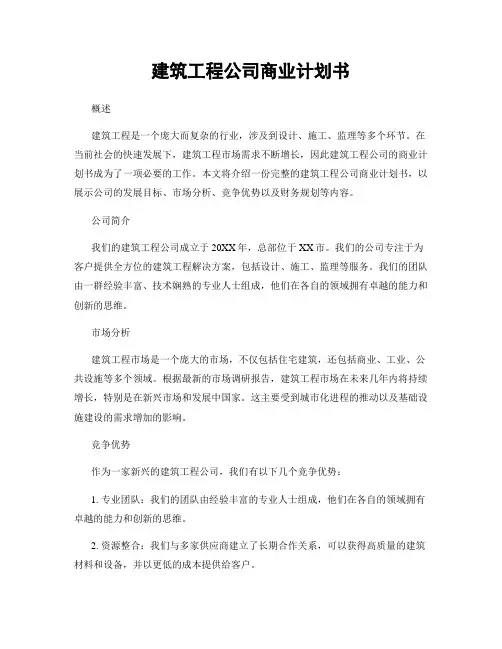 建筑工程公司商业计划书

概述

建筑工程是一个庞大而复杂的行业，涉及到设计、施工、监理等多个环节。在当前社会的快速发展下，建筑工程市场需求不断增长，因此建筑工程公司的商业计划书成为了一项必要的工作。本文将介绍一份完整的建筑工程公司商业计划书，以展示公司的发展目标、市场分析、竞争优势以及财务规划等内容。

公司简介

我们的建筑工程公司成立于20XX年，总部位于XX市。我们的公司专注于为客户提供全方位的建筑工程解决方案，包括设计、施工、监理等服务。我们的团队由一群经验丰富、技术娴熟的专业人士组成，他们在各自的领域拥有卓越的能力和创新的思维。

市场分析

建筑工程市场是一个庞大的市场，不仅包括住宅建筑，还包括商业、工业、公共设施等多个领域。根据最新的市场调研报告，建筑工程市场在未来几年内将持续增长，特别是在新兴市场和发展中国家。这主要受到城市化进程的推动以及基础设施建设的需求增加的影响。

竞争优势

作为一家新兴的建筑工程公司，我们有以下几个竞争优势：

1. 专业团队：我们的团队由经验丰富的专业人士组成，他们在各自的领域拥有卓越的能力和创新的思维。

2. 资源整合：我们与多家供应商建立了长期合作关系，可以获得高质量的建筑材料和设备，并以更低的成本提供给客户。